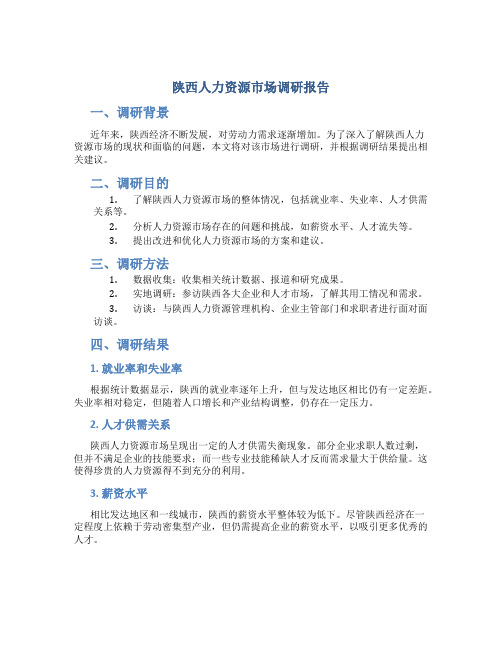 陕西人力资源市场调研报告

一、调研背景

近年来，陕西经济不断发展，对劳动力需求逐渐增加。为了深入了解陕西人力资源市场的现状和面临的问题，本文将对该市场进行调研，并根据调研结果提出相关建议。

二、调研目的

1. 了解陕西人力资源市场的整体情况，包括就业率、失业率、人才供需关系等。
2. 分析人力资源市场存在的问题和挑战，如薪资水平、人才流失等。
3. 提出改进和优化人力资源市场的方案和建议。

三、调研方法

1. 数据收集：收集相关统计数据、报道和研究成果。
2. 实地调研：参访陕西各大企业和人才市场，了解其用工情况和需求。
3. 访谈：与陕西人力资源管理机构、企业主管部门和求职者进行面对面访谈。

四、调研结果

1. 就业率和失业率

根据统计数据显示，陕西的就业率逐年上升，但与发达地区相比仍有一定差距。失业率相对稳定，但随着人口增长和产业结构调整，仍存在一定压力。

2. 人才供需关系

陕西人力资源市场呈现出一定的人才供需失衡现象。部分企业求职人数过剩，但并不满足企业的技能要求；而一些专业技能稀缺人才反而需求量大于供给量。这使得珍贵的人力资源得不到充分的利用。

3. 薪资水平

相比发达地区和一线城市，陕西的薪资水平整体较为低下。尽管陕西经济在一定程度上依赖于劳动密集型产业，但仍需提高企业的薪资水平，以吸引更多优秀的人才。